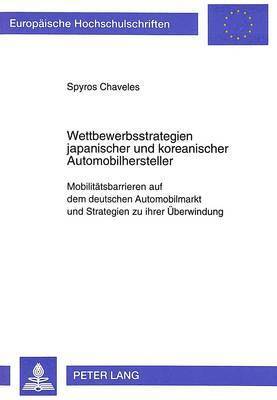 Europäische Hochschulschriften

Spyros Chaveles

Wettbewerbsstrategien japanischer und koreanischer Automobilhersteller

Mobilitätsbarrieren auf dem deutschen Automobilmarkt und Strategien zu ihrer Überwindung

PETER LANG